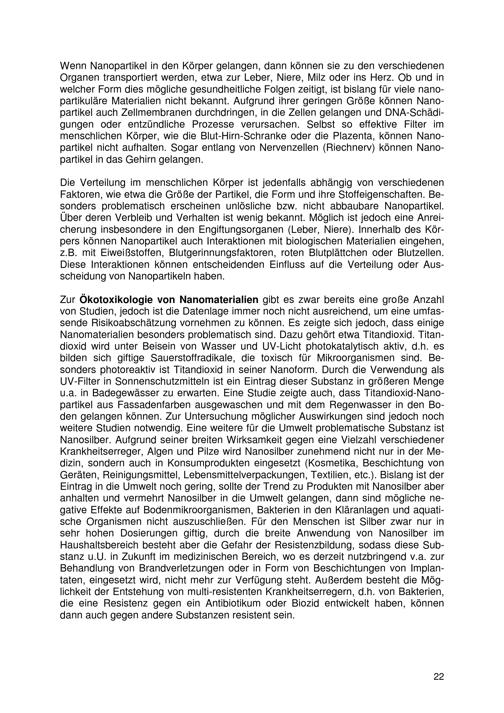 Wenn Nanopartikel in den Körper gelangen, dann können sie zu den verschiedenen Organen transportiert werden, etwa zur Leber, Niere, Milz oder ins Herz. Ob und in welcher Form dies mögliche gesundheitliche Folgen zeitigt, ist bislang für viele nanopartikuläre Materialien nicht bekannt. Aufgrund ihrer geringen Größe können Nanopartikel auch Zellmembranen durchdringen, in die Zellen gelangen und DNA-Schädigungen oder entzündliche Prozesse verursachen. Selbst so effektive Filter im menschlichen Körper, wie die Blut-Hirn-Schranke oder die Plazenta, können Nanopartikel nicht aufhalten. Sogar entlang von Nervenzellen (Riechnerv) können Nanopartikel in das Gehirn gelangen.

Die Verteilung im menschlichen Körper ist jedenfalls abhängig von verschiedenen Faktoren, wie etwa die Größe der Partikel, die Form und ihre Stoffeigenschaften. Besonders problematisch erscheinen unlösliche bzw. nicht abbaubare Nanopartikel. Über deren Verbleib und Verhalten ist wenig bekannt. Möglich ist jedoch eine Anreicherung insbesondere in den Engiftungsorganen (Leber, Niere). Innerhalb des Körpers können Nanopartikel auch Interaktionen mit biologischen Materialien eingehen, z.B. mit Eiweißstoffen, Blutgerinnungsfaktoren, roten Blutplättchen oder Blutzellen. Diese Interaktionen können entscheidenden Einfluss auf die Verteilung oder Ausscheidung von Nanopartikeln haben.

Zur Ökotoxikologie von Nanomaterialien gibt es zwar bereits eine große Anzahl von Studien, jedoch ist die Datenlage immer noch nicht ausreichend, um eine umfassende Risikoabschätzung vornehmen zu können. Es zeigte sich jedoch, dass einige Nanomaterialien besonders problematisch sind. Dazu gehört etwa Titandioxid. Titandioxid wird unter Beisein von Wasser und UV-Licht photokatalytisch aktiv, d.h. es bilden sich giftige Sauerstoffradikale, die toxisch für Mikroorganismen sind. Besonders photoreaktiv ist Titandioxid in seiner Nanoform. Durch die Verwendung als UV-Filter in Sonnenschutzmitteln ist ein Eintrag dieser Substanz in größeren Menge u.a. in Badegewässer zu erwarten. Eine Studie zeigte auch, dass Titandioxid-Nanopartikel aus Fassadenfarben ausgewaschen und mit dem Regenwasser in den Boden gelangen können. Zur Untersuchung möglicher Auswirkungen sind jedoch noch weitere Studien notwendig. Eine weitere für die Umwelt problematische Substanz ist Nanosilber. Aufgrund seiner breiten Wirksamkeit gegen eine Vielzahl verschiedener Krankheitserreger, Algen und Pilze wird Nanosilber zunehmend nicht nur in der Medizin, sondern auch in Konsumprodukten eingesetzt (Kosmetika, Beschichtung von Geräten, Reinigungsmittel, Lebensmittelverpackungen, Textilien, etc.). Bislang ist der Eintrag in die Umwelt noch gering, sollte der Trend zu Produkten mit Nanosilber aber anhalten und vermehrt Nanosilber in die Umwelt gelangen, dann sind mögliche negative Effekte auf Bodenmikroorganismen, Bakterien in den Kläranlagen und aquatische Organismen nicht auszuschließen. Für den Menschen ist Silber zwar nur in sehr hohen Dosierungen giftig, durch die breite Anwendung von Nanosilber im Haushaltsbereich besteht aber die Gefahr der Resistenzbildung, sodass diese Substanz u.U. in Zukunft im medizinischen Bereich, wo es derzeit nutzbringend v.a. zur Behandlung von Brandverletzungen oder in Form von Beschichtungen von Implantaten, eingesetzt wird, nicht mehr zur Verfügung steht. Außerdem besteht die Möglichkeit der Entstehung von multi-resistenten Krankheitserregern, d.h. von Bakterien, die eine Resistenz gegen ein Antibiotikum oder Biozid entwickelt haben, können dann auch gegen andere Substanzen resistent sein.

22